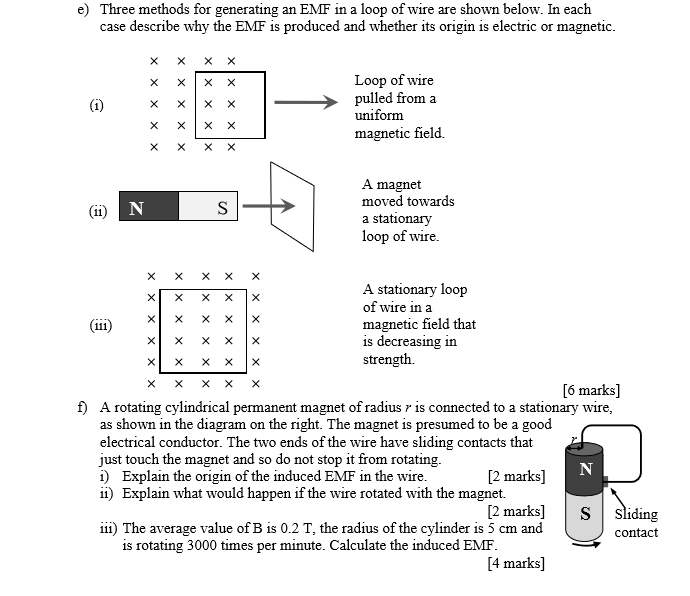 e) Three methods for generating an EMF in a loop of wire are shown below. In each case describe why the EMF is produced and whether its origin is electric or magnetic.

(i)

× × × ×
× × × ×
× × × ×
× × × ×
× × × ×

Loop of wire pulled from a uniform magnetic field.

(ii)

N S

A magnet moved towards a stationary loop of wire.

(iii)

× × × × ×
× × × × ×
× × × × ×
× × × × ×
× × × × ×
× × × × ×

A stationary loop of wire in a magnetic field that is decreasing in strength.

[6 marks]

f) A rotating cylindrical permanent magnet of radius $r$ is connected to a stationary wire, as shown in the diagram on the right. The magnet is presumed to be a good electrical conductor. The two ends of the wire have sliding contacts that just touch the magnet and so do not stop it from rotating.
i) Explain the origin of the induced EMF in the wire. [2 marks]
ii) Explain what would happen if the wire rotated with the magnet. [2 marks]
iii) The average value of B is 0.2 T, the radius of the cylinder is 5 cm and is rotating 3000 times per minute. Calculate the induced EMF. [4 marks]

$r$
N
S
Sliding contact